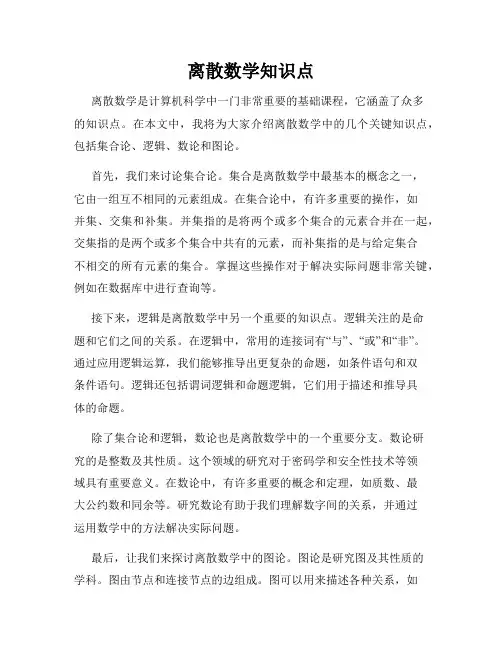 离散数学知识点

离散数学是计算机科学中一门非常重要的基础课程，它涵盖了众多的知识点。在本文中，我将为大家介绍离散数学中的几个关键知识点，包括集合论、逻辑、数论和图论。

首先，我们来讨论集合论。集合是离散数学中最基本的概念之一，它由一组互不相同的元素组成。在集合论中，有许多重要的操作，如并集、交集和补集。并集指的是将两个或多个集合的元素合并在一起，交集指的是两个或多个集合中共有的元素，而补集指的是与给定集合不相交的所有元素的集合。掌握这些操作对于解决实际问题非常关键，例如在数据库中进行查询等。

接下来，逻辑是离散数学中另一个重要的知识点。逻辑关注的是命题和它们之间的关系。在逻辑中，常用的连接词有“与”、“或”和“非”。通过应用逻辑运算，我们能够推导出更复杂的命题，如条件语句和双条件语句。逻辑还包括谓词逻辑和命题逻辑，它们用于描述和推导具体的命题。

除了集合论和逻辑，数论也是离散数学中的一个重要分支。数论研究的是整数及其性质。这个领域的研究对于密码学和安全性技术等领域具有重要意义。在数论中，有许多重要的概念和定理，如质数、最大公约数和同余等。研究数论有助于我们理解数字间的关系，并通过运用数学中的方法解决实际问题。

最后，让我们来探讨离散数学中的图论。图论是研究图及其性质的学科。图由节点和连接节点的边组成。图可以用来描述各种关系，如